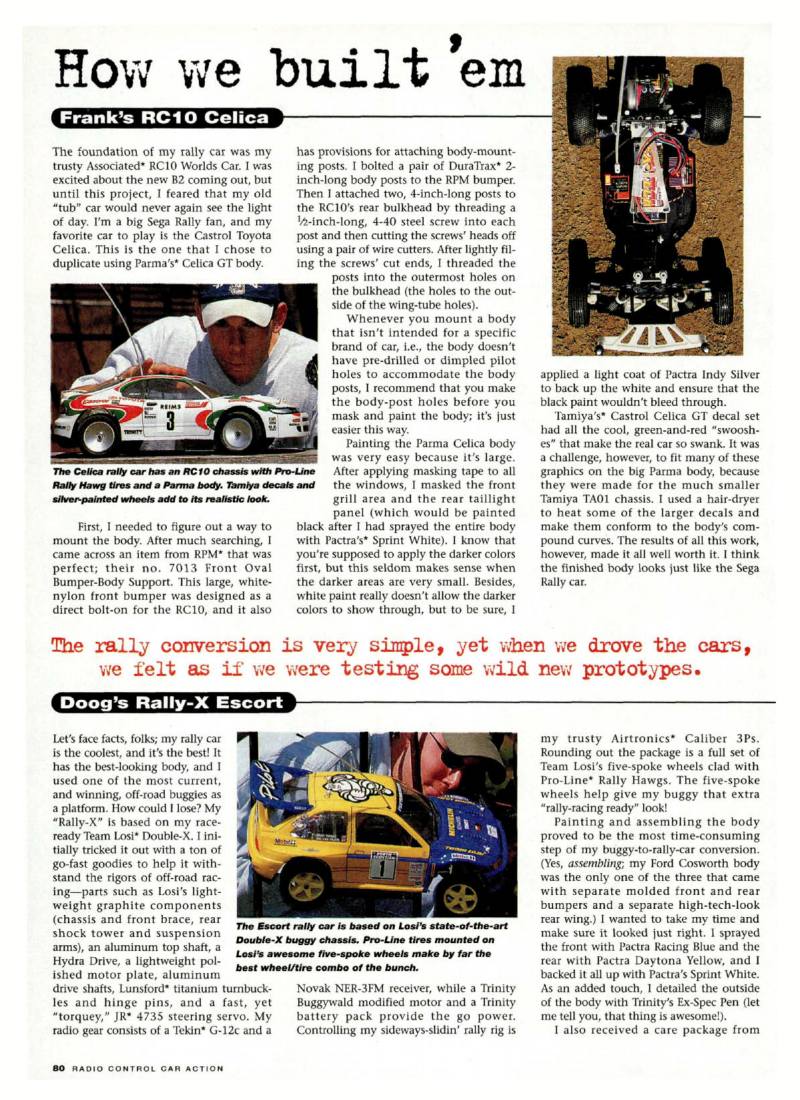 How we built 'em

Frank's RC10 Celica

The foundation of my rally car was my trusty Associated* RC10 Worlds Car. I was excited about the new B2 coming out, but until this project, I feared that my old "tub" car would never again see the light of day. I'm a big Sega Rally fan, and my favorite car to play is the Castrol Toyota Celica. This is the one that I chose to duplicate using Parma's* Celica GT body.

The Celica rally car has an RC10 chassis with Pro-Line Rally Hawg tires and a Parma body. Tamiya decals and silver-painted wheels add to its realistic look.

First, I needed to figure out a way to mount the body. After much searching, I came across an item from RPM* that was perfect; their no. 7013 Front Oval Bumper-Body Support. This large, white-nylon front bumper was designed as a direct bolt-on for the RC10, and it also has provisions for attaching body-mounting posts. I bolted a pair of DuraTrax* 2-inch-long body posts to the RPM bumper. Then I attached two, 4-inch-long posts to the RC10's rear bulkhead by threading a ½-inch-long, 4-40 steel screw into each post and then cutting the screws' heads off using a pair of wire cutters. After lightly filing the screws' cut ends, I threaded the posts into the outermost holes on the bulkhead (the holes to the outside of the wing-tube holes).

Whenever you mount a body that isn't intended for a specific brand of car, i.e., the body doesn't have pre-drilled or dimpled pilot holes to accommodate the body posts, I recommend that you make the body-post holes before you mask and paint the body; it's just easier this way.

Painting the Parma Celica body was very easy because it's large. After applying masking tape to all the windows, I masked the front grill area and the rear taillight panel (which would be painted black after I had sprayed the entire body with Pactra's* Sprint White). I know that you're supposed to apply the darker colors first, but this seldom makes sense when the darker areas are very small. Besides, white paint really doesn't allow the darker colors to show through, but to be sure, I applied a light coat of Pactra Indy Silver to back up the white and ensure that the black paint wouldn't bleed through.

Tamiya's* Castrol Celica GT decal set had all the cool, green-and-red "swooshes" that make the real car so swank. It was a challenge, however, to fit many of these graphics on the big Parma body, because they were made for the much smaller Tamiya TA01 chassis. I used a hair-dryer to heat some of the larger decals and make them conform to the body's compound curves. The results of all this work, however, made it all well worth it. I think the finished body looks just like the Sega Rally car.

The rally conversion is very simple, yet when we drove the cars, we felt as if we were testing some wild new prototypes.

Doog's Rally-X Escort

Let's face facts, folks; my rally car is the coolest, and it's the best! It has the best-looking body, and I used one of the most current, and winning, off-road buggies as a platform. How could I lose? My "Rally-X" is based on my race-ready Team Losi* Double-X. I initially tricked it out with a ton of go-fast goodies to help it withstand the rigors of off-road racing—parts such as Losi's lightweight graphite components (chassis and front brace, rear shock tower and suspension arms), an aluminum top shaft, a Hydra Drive, a lightweight polished motor plate, aluminum drive shafts, Lunsford* titanium turnbuckles and hinge pins, and a fast, yet "torquey," JR* 4735 steering servo. My radio gear consists of a Tekin* G-12c and a Novak NER-3FM receiver, while a Trinity Buggywald modified motor and a Trinity battery pack provide the go power. Controlling my sideways-slidin' rally rig is my trusty Airtronics* Caliber 3Ps. Rounding out the package is a full set of Team Losi's five-spoke wheels clad with Pro-Line* Rally Hawgs. The five-spoke wheels help give my buggy that extra "rally-racing ready" look!

The Escort rally car is based on Losi's state-of-the-art Double-X buggy chassis. Pro-Line tires mounted on Losi's awesome five-spoke wheels make by far the best wheel/tire combo of the bunch.

Painting and assembling the body proved to be the most time-consuming step of my buggy-to-rally-car conversion. (Yes, assembling; my Ford Cosworth body was the only one of the three that came with separate molded front and rear bumpers and a separate high-tech-look rear wing.) I wanted to take my time and make sure it looked just right. I sprayed the front with Pactra Racing Blue and the rear with Pactra Daytona Yellow, and I backed it all up with Pactra's Sprint White. As an added touch, I detailed the outside of the body with Trinity's Ex-Spec Pen (let me tell you, that thing is awesome!).

I also received a care package from

80 RADIO CONTROL CAR ACTION